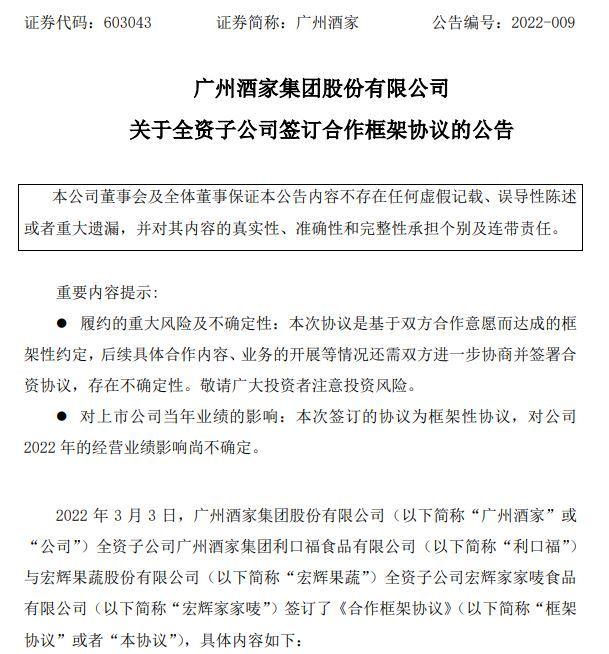 证券代码：603043　　　证券简称：广州酒家　　　公告编号：2022-009

广州酒家集团股份有限公司
关于全资子公司签订合作框架协议的公告

本公司董事会及全体董事保证本公告内容不存在任何虚假记载、误导性陈述或者重大遗漏，并对其内容的真实性、准确性和完整性承担个别及连带责任。

重要内容提示：

● 履约的重大风险及不确定性：本次协议是基于双方合作意愿而达成的框架性约定，后续具体合作内容、业务的开展等情况还需双方进一步协商并签署合资协议，存在不确定性。敬请广大投资者注意投资风险。

● 对上市公司当年业绩的影响：本次签订的协议为框架性协议，对公司2022年的经营业绩影响尚不确定。

2022年3月3日，广州酒家集团股份有限公司（以下简称“广州酒家”或“公司”）全资子公司广州酒家集团利口福食品有限公司（以下简称“利口福”）与宏辉果蔬股份有限公司（以下简称“宏辉果蔬”）全资子公司宏辉家家唛食品有限公司（以下简称“宏辉家家唛”）签订了《合作框架协议》（以下简称“框架协议”或者“本协议”），具体内容如下：